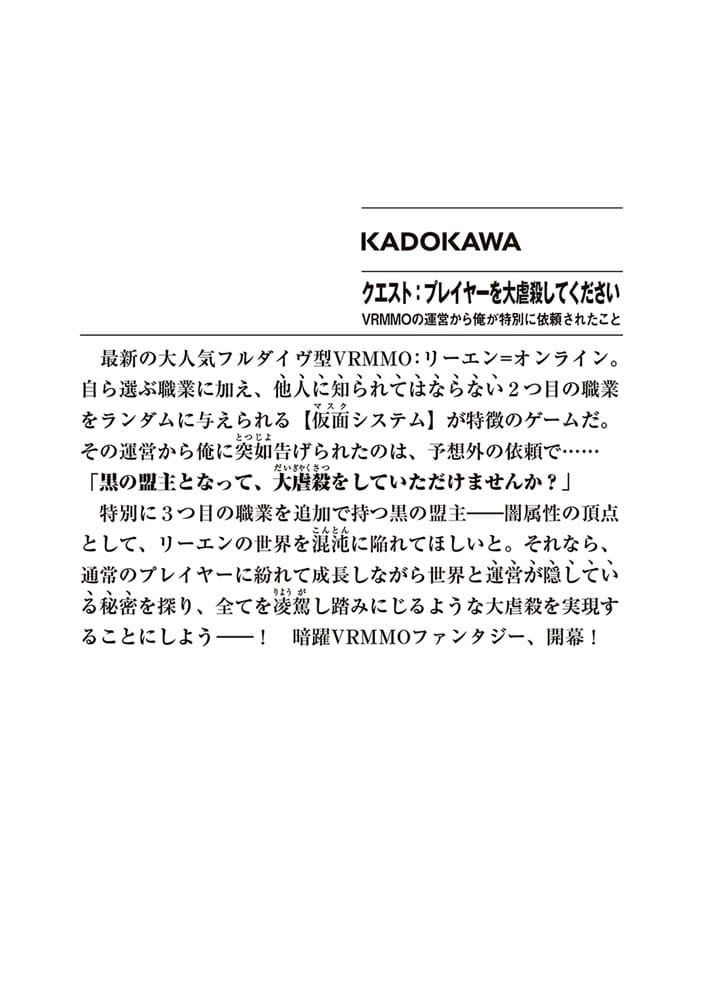 KADOKAWA

クエスト：プレイヤーを大虐殺してください
VRMMOの運営から俺が特別に依頼されたこと

最新の大人気フルダイヴ型VRMMO：リーエン＝オンライン。自ら選ぶ職業に加え、他人に知られてはならない２つ目の職業をランダムに与えられる【仮面（マスク）システム】が特徴のゲームだ。その運営から俺に突如（とつじょ）告げられたのは、予想外の依頼で……
「黒の盟主となって、大虐殺（だいぎゃくさつ）をしていただけませんか？」
特別に３つ目の職業を追加で持つ黒の盟主――闇属性の頂点として、リーエンの世界を混沌（こんとん）に陥れてほしいと。それなら、通常のプレイヤーに紛れて成長しながら世界と運営が隠している秘密を探り、全てを凌駕（りょうが）し踏みにじるような大虐殺を実現することにしよう――！　暗躍VRMMOファンタジー、開幕！